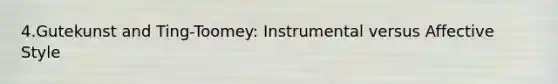 4.Gutekunst and Ting-Toomey: Instrumental versus Affective Style